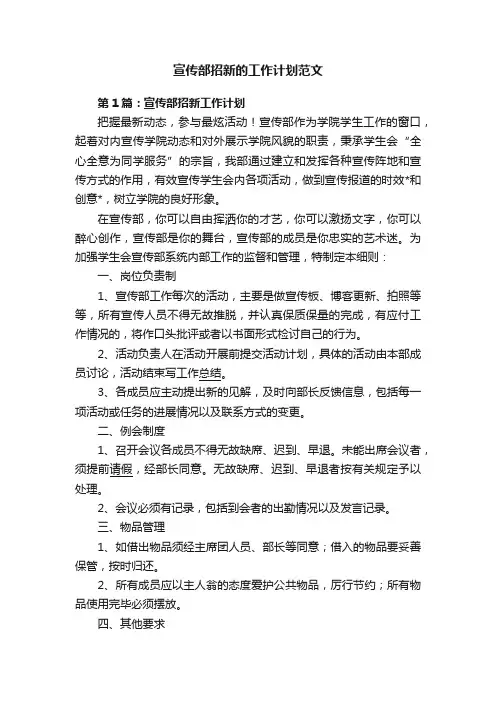 宣传部招新的工作计划范文

第1篇：宣传部招新工作计划

把握最新动态，参与最炫活动！宣传部作为学院学生工作的窗口，起着对内宣传学院动态和对外展示学院风貌的职责，秉承学生会“全心全意为同学服务”的宗旨，我部通过建立和发挥各种宣传阵地和宣传方式的作用，有效宣传学生会内各项活动，做到宣传报道的时效*和创意*，树立学院的良好形象。

在宣传部，你可以自由挥洒你的才艺，你可以激扬文字，你可以醉心创作，宣传部是你的舞台，宣传部的成员是你忠实的艺术迷。为加强学生会宣传部系统内部工作的监督和管理，特制定本细则：

一、岗位负责制

1、宣传部工作每次的活动，主要是做宣传板、博客更新、拍照等等，所有宣传人员不得无故推脱，并认真保质保量的完成，有应付工作情况的，将作口头批评或者以书面形式检讨自己的行为。

2、活动负责人在活动开展前提交活动计划，具体的活动由本部成员讨论，活动结束写工作总结。

3、各成员应主动提出新的见解，及时向部长反馈信息，包括每一项活动或任务的进展情况以及联系方式的变更。

二、例会制度

1、召开会议各成员不得无故缺席、迟到、早退。未能出席会议者，须提前请假，经部长同意。无故缺席、迟到、早退者按有关规定予以处理。

2、会议必须有记录，包括到会者的出勤情况以及发言记录。

三、物品管理

1、如借出物品须经主席团人员、部长等同意；借入的物品要妥善保管，按时归还。

2、所有成员应以主人翁的态度爱护公共物品，厉行节约；所有物品使用完毕必须摆放。

四、其他要求